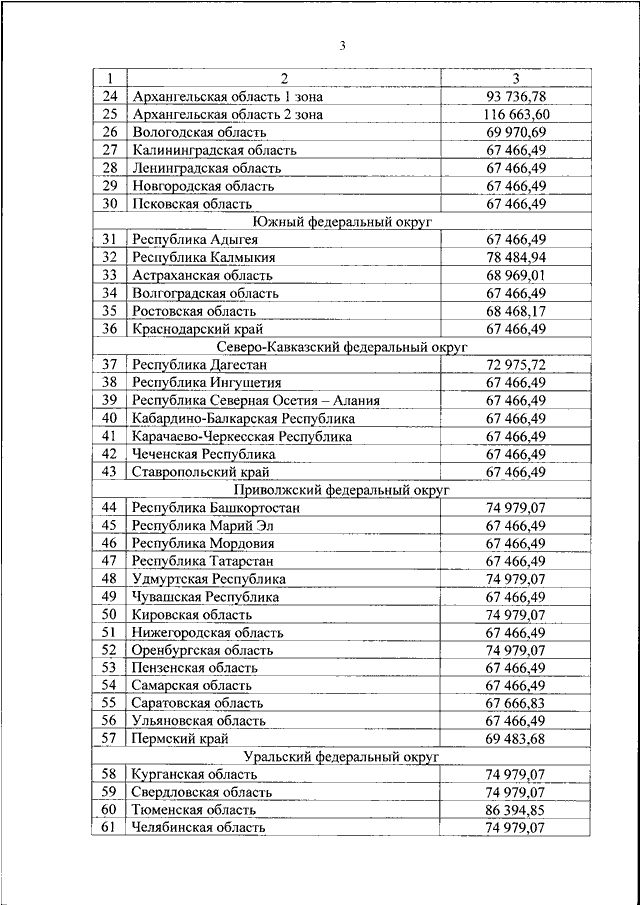 3

| 1 | 2 | 3 |
|---|---|---|
| 24 | Архангельская область 1 зона | 93 736,78 |
| 25 | Архангельская область 2 зона | 116 663,60 |
| 26 | Вологодская область | 69 970,69 |
| 27 | Калининградская область | 67 466,49 |
| 28 | Ленинградская область | 67 466,49 |
| 29 | Новгородская область | 67 466,49 |
| 30 | Псковская область | 67 466,49 |
| | Южный федеральный округ | |
| 31 | Республика Адыгея | 67 466,49 |
| 32 | Республика Калмыкия | 78 484,94 |
| 33 | Астраханская область | 68 969,01 |
| 34 | Волгоградская область | 67 466,49 |
| 35 | Ростовская область | 68 468,17 |
| 36 | Краснодарский край | 67 466,49 |
| | Северо-Кавказский федеральный округ | |
| 37 | Республика Дагестан | 72 975,72 |
| 38 | Республика Ингушетия | 67 466,49 |
| 39 | Республика Северная Осетия – Алания | 67 466,49 |
| 40 | Кабардино-Балкарская Республика | 67 466,49 |
| 41 | Карачаево-Черкесская Республика | 67 466,49 |
| 42 | Чеченская Республика | 67 466,49 |
| 43 | Ставропольский край | 67 466,49 |
| | Приволжский федеральный округ | |
| 44 | Республика Башкортостан | 74 979,07 |
| 45 | Республика Марий Эл | 67 466,49 |
| 46 | Республика Мордовия | 67 466,49 |
| 47 | Республика Татарстан | 67 466,49 |
| 48 | Удмуртская Республика | 74 979,07 |
| 49 | Чувашская Республика | 67 466,49 |
| 50 | Кировская область | 74 979,07 |
| 51 | Нижегородская область | 67 466,49 |
| 52 | Оренбургская область | 74 979,07 |
| 53 | Пензенская область | 67 466,49 |
| 54 | Самарская область | 67 466,49 |
| 55 | Саратовская область | 67 666,83 |
| 56 | Ульяновская область | 67 466,49 |
| 57 | Пермский край | 69 483,68 |
| | Уральский федеральный округ | |
| 58 | Курганская область | 74 979,07 |
| 59 | Свердловская область | 74 979,07 |
| 60 | Тюменская область | 86 394,85 |
| 61 | Челябинская область | 74 979,07 |